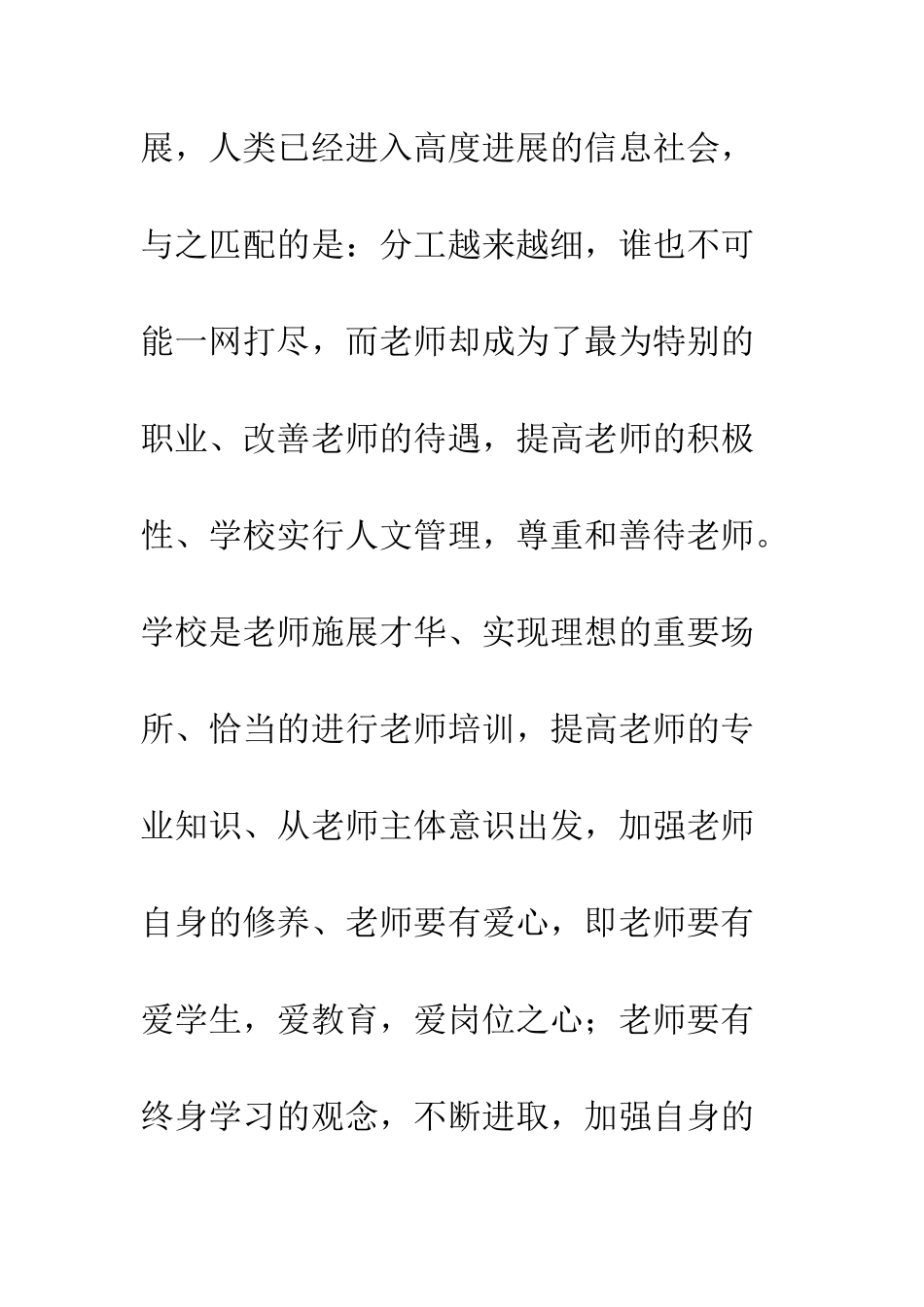 展，人类已经进入高度进展的信息社会，与之匹配的是：分工越来越细，谁也不可能一网打尽，而老师却成为了最为特别的职业、改善老师的待遇，提高老师的积极性、学校实行人文管理，尊重和善待老师。学校是老师施展才华、实现理想的重要场所、恰当的进行老师培训，提高老师的专业知识、从老师主体意识出发，加强老师自身的修养、老师要有爱心，即老师要有爱学生，爱教育，爱岗位之心；老师要有终身学习的观念，不断进取，加强自身的